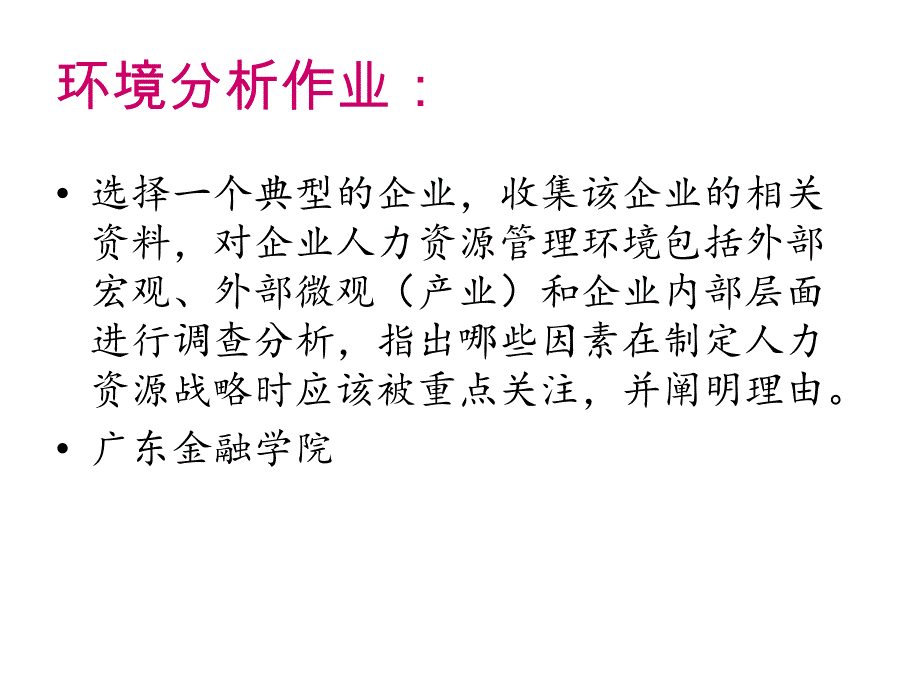 环境分析作业：

• 选择一个典型的企业，收集该企业的相关资料，对企业人力资源管理环境包括外部宏观、外部微观（产业）和企业内部层面进行调查分析，指出哪些因素在制定人力资源战略时应该被重点关注，并阐明理由。

• 广东金融学院